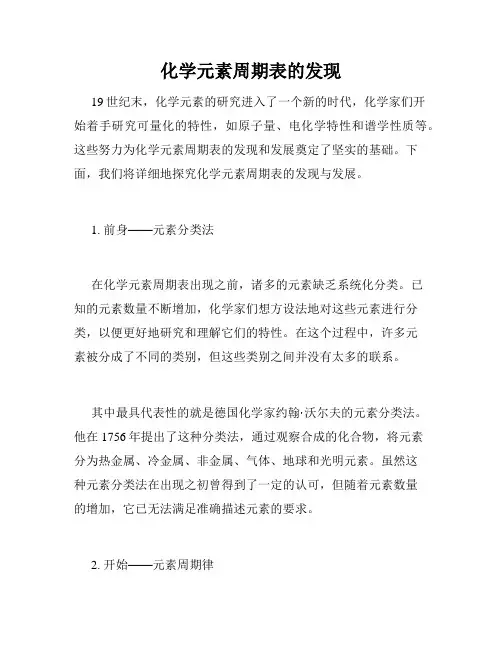 化学元素周期表的发现

19 世纪末，化学元素的研究进入了一个新的时代，化学家们开始着手研究可量化的特性，如原子量、电化学特性和谱学性质等。这些努力为化学元素周期表的发现和发展奠定了坚实的基础。下面，我们将详细地探究化学元素周期表的发现与发展。

1. 前身——元素分类法

在化学元素周期表出现之前，诸多的元素缺乏系统化分类。已知的元素数量不断增加，化学家们想方设法地对这些元素进行分类，以便更好地研究和理解它们的特性。在这个过程中，许多元素被分成了不同的类别，但这些类别之间并没有太多的联系。

其中最具代表性的就是德国化学家约翰·沃尔夫的元素分类法。他在 1756 年提出了这种分类法，通过观察合成的化合物，将元素分为热金属、冷金属、非金属、气体、地球和光明元素。虽然这种元素分类法在出现之初曾得到了一定的认可，但随着元素数量的增加，它已无法满足准确描述元素的要求。

2. 开始——元素周期律